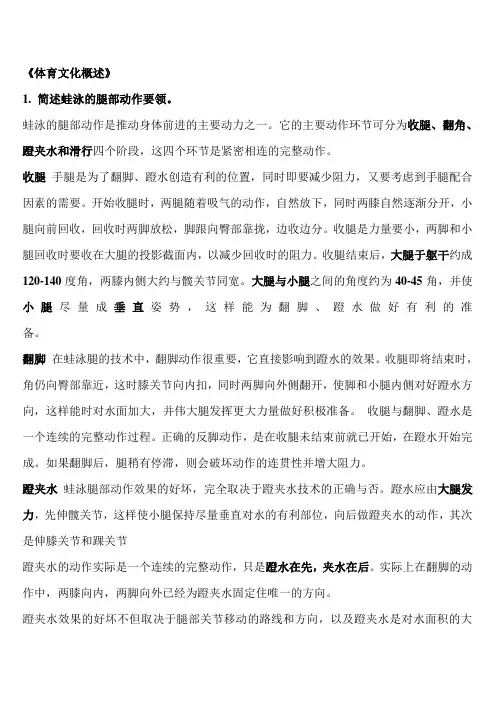 《体育文化概述》

1. 简述蛙泳的腿部动作要领。

蛙泳的腿部动作是推动身体前进的主要动力之一。它的主要动作环节可分为收腿、翻角、蹬夹水和滑行四个阶段，这四个环节是紧密相连的完整动作。

收腿 手腿是为了翻脚、蹬水创造有利的位置，同时即要减少阻力，又要考虑到手腿配合因素的需要。开始收腿时，两腿随着吸气的动作，自然放下，同时两膝自然逐渐分开，小腿向前回收，回收时两脚放松，脚跟向臀部靠拢，边收边分。收腿是力量要小，两脚和小腿回收时要收在大腿的投影截面内，以减少回收时的阻力。收腿结束后，大腿于躯干约成120-140度角，两膝内侧大约与髋关节同宽。大腿与小腿之间的角度约为40-45角，并使小腿尽量成垂直姿势，这样能为翻脚、蹬水做好有利的准备。

翻脚 在蛙泳腿的技术中，翻脚动作很重要，它直接影响到蹬水的效果。收腿即将结束时，角仍向臀部靠近，这时膝关节向内扣，同时两脚向外侧翻开，使脚和小腿内侧对好蹬水方向，这样能时对水面加大，并伟大腿发挥更大力量做好积极准备。 收腿与翻脚、蹬水是一个连续的完整动作过程。正确的反脚动作，是在收腿未结束前就已开始，在蹬水开始完成。如果翻脚后，腿稍有停滞，则会破坏动作的连贯性并增大阻力。

蹬夹水 蛙泳腿部动作效果的好坏，完全取决于蹬夹水技术的正确与否。蹬水应由大腿发力，先伸髋关节，这样使小腿保持尽量垂直对水的有利部位，向后做蹬夹水的动作，其次是伸膝关节和踝关节

蹬夹水的动作实际是一个连续的完整动作，只是蹬水在先，夹水在后。实际上在翻脚的动作中，两膝向内，两脚向外已经为蹬夹水固定住唯一的方向。

蹬夹水效果的好坏不但取决于腿部关节移动的路线和方向，以及蹬夹水是对水面积的大